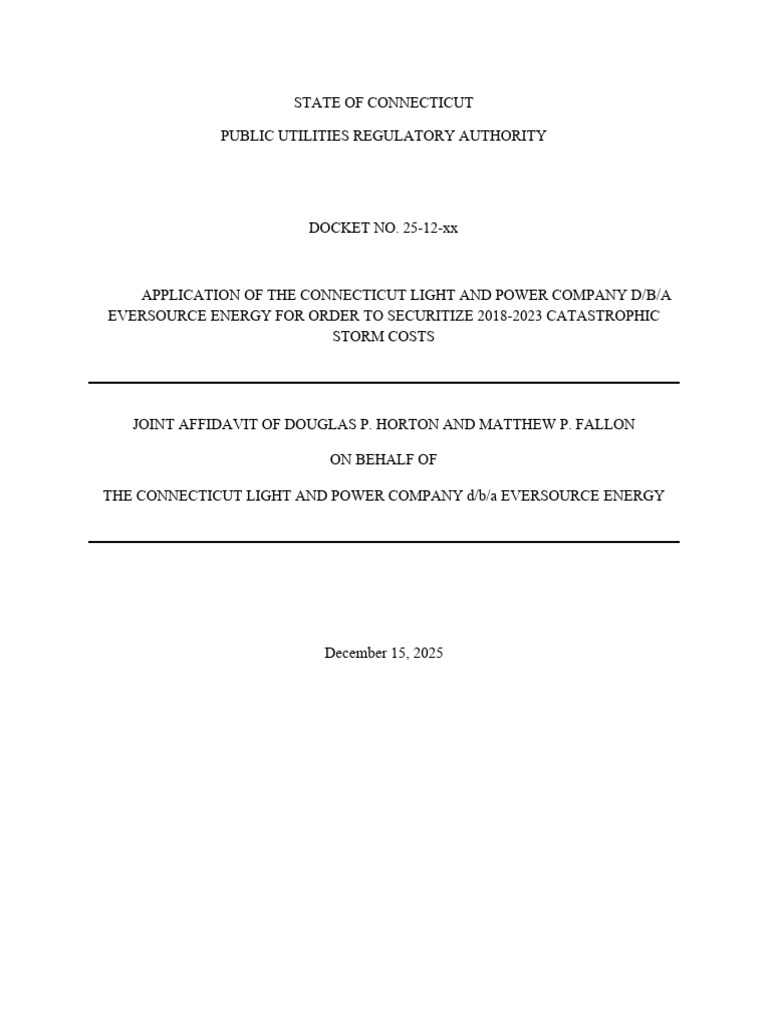 STATE OF CONNECTICUT

PUBLIC UTILITIES REGULATORY AUTHORITY

DOCKET NO. 25-12-xx

APPLICATION OF THE CONNECTICUT LIGHT AND POWER COMPANY D/B/A EVERSOURCE ENERGY FOR ORDER TO SECURITIZE 2018-2023 CATASTROPHIC STORM COSTS

JOINT AFFIDAVIT OF DOUGLAS P. HORTON AND MATTHEW P. FALLON

ON BEHALF OF

THE CONNECTICUT LIGHT AND POWER COMPANY d/b/a EVERSOURCE ENERGY

December 15, 2025